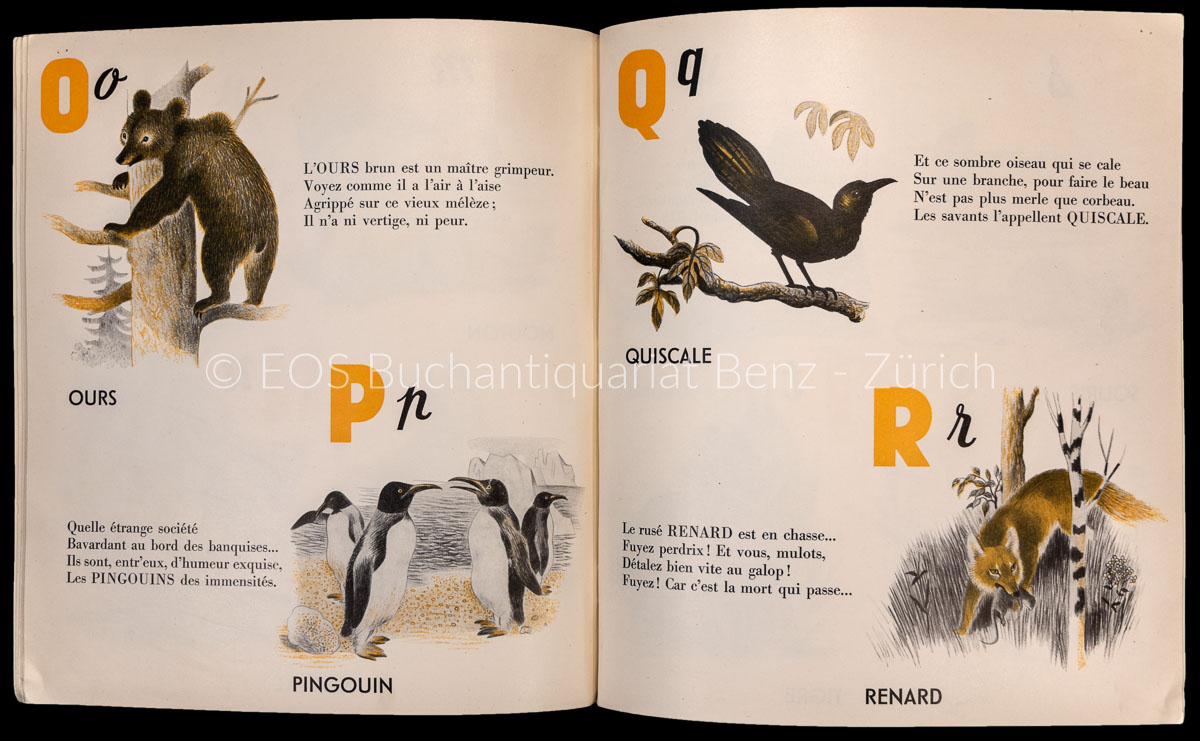 O o

L'OURS brun est un maître grimpeur.
Voyez comme il a l'air à l'aise
Agrippé sur ce vieux mélèze;
Il n'a ni vertige, ni peur.

OURS

P p

Quelle étrange société
Bavardant au bord des banquises...
Ils sont, entr'eux, d'humeur exquise,
Les PINGOUINS des immensités.

PINGOUIN

Q q

Et ce sombre oiseau qui se cale
Sur une branche, pour faire le beau
N'est pas plus merle que corbeau.
Les savants l'appellent QUISCALE.

QUISCALE

R r

Le rusé RENARD est en chasse...
Fuyez perdrix! Et vous, mulots,
Détalez bien vite au galop!
Fuyez! Car c'est la mort qui passe...

RENARD

© EOS Buchantiquariat Benz - Zürich